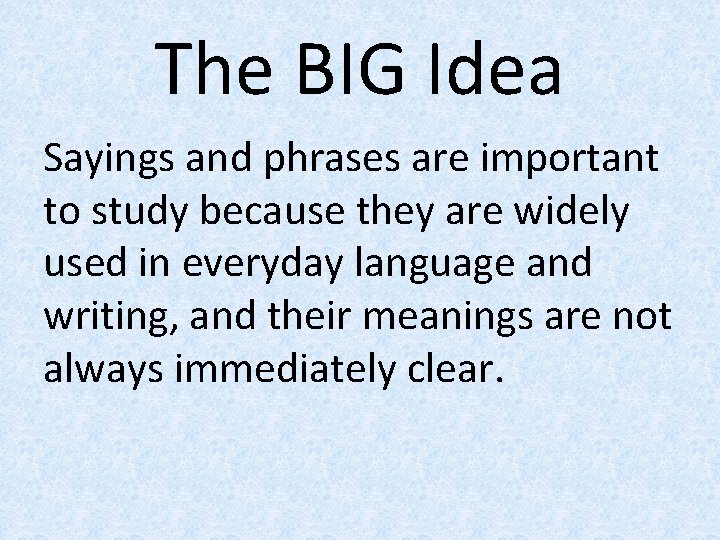 The BIG Idea

Sayings and phrases are important to study because they are widely used in everyday language and writing, and their meanings are not always immediately clear.